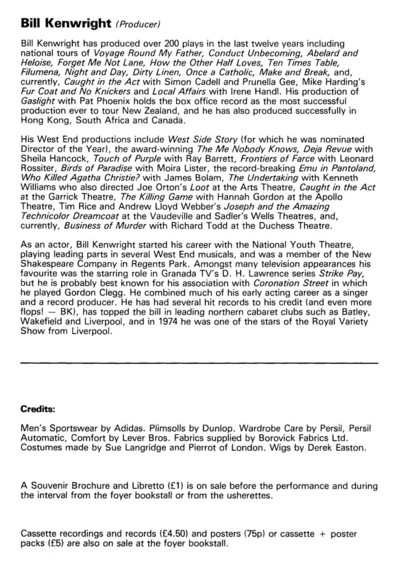 Bill Kenwright (Producer)

Bill Kenwright has produced over 200 plays in the last twelve years including national tours of Voyage Round My Father, Conduct Unbecoming, Abelard and Heloise, Forget Me Not Lane, How the Other Half Loves, Ten Times Table, Filumena, Night and Day, Dirty Linen, Once a Catholic, Make and Break, and, currently, Caught in the Act with Simon Cadell and Prunella Gee, Mike Harding's Fur Coat and No Knickers and Local Affairs with Irene Handl. His production of Gaslight with Pat Phoenix holds the box office record as the most successful production ever to tour New Zealand, and he has also produced successfully in Hong Kong, South Africa and Canada.

His West End productions include West Side Story (for which he was nominated Director of the Year), the award-winning The Me Nobody Knows, Deja Revue with Sheila Hancock, Touch of Purple with Ray Barrett, Frontiers of Farce with Leonard Rossiter, Birds of Paradise with Moira Lister, the record-breaking Emu in Pantoland, Who Killed Agatha Christie? with James Bolam, The Undertaking with Kenneth Williams who also directed Joe Orton's Loot at the Arts Theatre, Caught in the Act at the Garrick Theatre, The Killing Game with Hannah Gordon at the Apollo Theatre, Tim Rice and Andrew Lloyd Webber's Joseph and the Amazing Technicolor Dreamcoat at the Vaudeville and Sadler's Wells Theatres, and, currently, Business of Murder with Richard Todd at the Duchess Theatre.

As an actor, Bill Kenwright started his career with the National Youth Theatre, playing leading parts in several West End musicals, and was a member of the New Shakespeare Company in Regents Park. Amongst many television appearances his favourite was the starring role in Granada TV's D. H. Lawrence series Strike Pay, but he is probably best known for his association with Coronation Street in which he played Gordon Clegg. He combined much of his early acting career as a singer and a record producer. He has had several hit records to his credit (and even more flops! — BK), has topped the bill in leading northern cabaret clubs such as Batley, Wakefield and Liverpool, and in 1974 he was one of the stars of the Royal Variety Show from Liverpool.

Credits:

Men's Sportswear by Adidas. Plimsolls by Dunlop. Wardrobe Care by Persil, Persil Automatic, Comfort by Lever Bros. Fabrics supplied by Borovick Fabrics Ltd. Costumes made by Sue Langridge and Pierrot of London. Wigs by Derek Easton.

A Souvenir Brochure and Libretto (£1) is on sale before the performance and during the interval from the foyer bookstall or from the usherettes.

Cassette recordings and records (£4.50) and posters (75p) or cassette + poster packs (£5) are also on sale at the foyer bookstall.